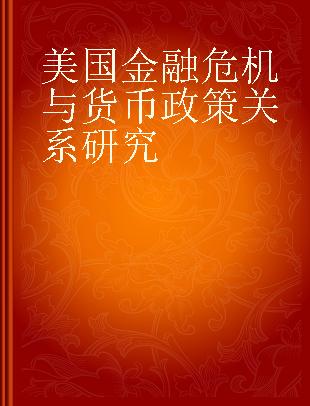 美国金融危机与货币政策关系研究